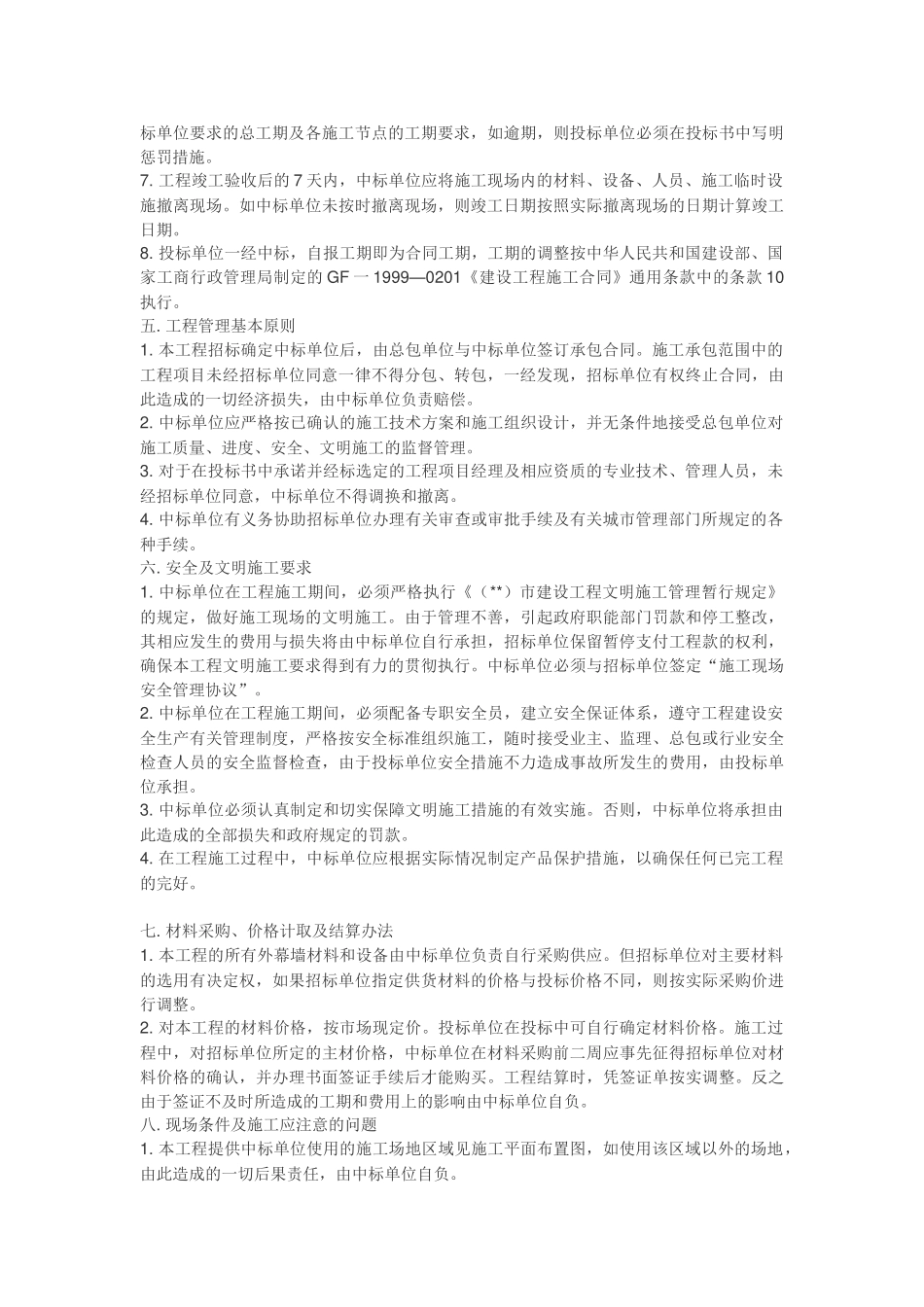 标单位要求的总工期及各施工节点的工期要求，如逾期，则投标单位必须在投标书中写明惩罚措施。
7. 工程竣工验收后的 7 天内，中标单位应将施工现场内的材料、设备、人员、施工临时设施撤离现场。如中标单位未按时撤离现场，则竣工日期按照实际撤离现场的日期计算竣工日期。
8. 投标单位一经中标，自报工期即为合同工期，工期的调整按中华人民共和国建设部、国家工商行政管理局制定的 GF 一 1999—0201《建设工程施工合同》通用条款中的条款 10 执行。
五. 工程管理基本原则
1. 本工程招标确定中标单位后，由总包单位与中标单位签订承包合同。施工承包范围中的工程项目未经招标单位同意一律不得分包、转包，一经发现，招标单位有权终止合同，由此造成的一切经济损失，由中标单位负责赔偿。
2. 中标单位应严格按已确认的施工技术方案和施工组织设计，并无条件地接受总包单位对施工质量、进度、安全、文明施工的监督管理。
3. 对于在投标书中承诺并经标选定的工程项目经理及相应资质的专业技术、管理人员，未经招标单位同意，中标单位不得调换和撤离。
4. 中标单位有义务协助招标单位办理有关审查或审批手续及有关城市管理部门所规定的各种手续。
六. 安全及文明施工要求
1. 中标单位在工程施工期间，必须严格执行《（**）市建设工程文明施工管理暂行规定》的规定，做好施工现场的文明施工。由于管理不善，引起政府职能部门罚款和停工整改，其相应发生的费用与损失将由中标单位自行承担，招标单位保留暂停支付工程款的权利，确保本工程文明施工要求得到有力的贯彻执行。中标单位必须与招标单位签定“施工现场安全管理协议”。
2. 中标单位在工程施工期间，必须配备专职安全员，建立安全保证体系，遵守工程建设安全生产有关管理制度，严格按安全标准组织施工，随时接受业主、监理、总包或行业安全检查人员的安全监督检查，由于投标单位安全措施不力造成事故所发生的费用，由投标单位承担。
3. 中标单位必须认真制定和切实保障文明施工措施的有效实施。否则，中标单位将承担由此造成的全部损失和政府规定的罚款。
4. 在工程施工过程中，中标单位应根据实际情况制定产品保护措施，以确保任何已完工程的完好。

七. 材料采购、价格计取及结算办法
1. 本工程的所有外幕墙材料和设备由中标单位负责自行采购供应。但招标单位对主要材料的选用有决定权，如果招标单位指定供货材料的价格与投标价格不同，则按实际采购价进行调整。
2. 对本工程的材料价格，按市场现定价。投标单位在投标中可自行确定材料价格。施工过程中，对招标单位所定的主材价格，中标单位在材料采购前二周应事先征得招标单位对材料价格的确认，并办理书面签证手续后才能购买。工程结算时，凭签证单按实调整。反之由于签证不及时所造成的工期和费用上的影响由中标单位自负。
八. 现场条件及施工应注意的问题
1. 本工程提供中标单位使用的施工场地区域见施工平面布置图，如使用该区域以外的场地，由此造成的一切后果责任，由中标单位自负。